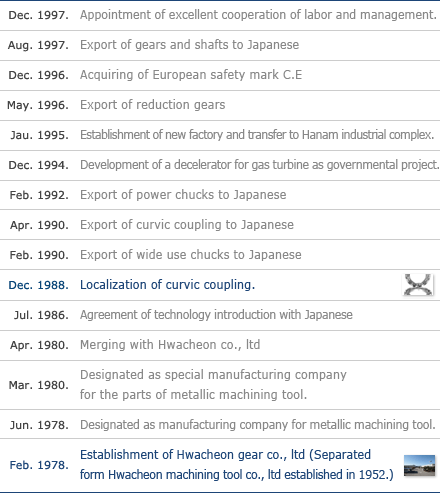 | | |
|---|---|
| Dec. 1997. | Appointment of excellent cooperation of labor and management. |
| Aug. 1997. | Export of gears and shafts to Japanese |
| Dec. 1996. | Acquiring of European safety mark C.E |
| May. 1996. | Export of reduction gears |
| Jau. 1995. | Establishment of new factory and transfer to Hanam industrial complex. |
| Dec. 1994. | Development of a decelerator for gas turbine as governmental project. |
| Feb. 1992. | Export of power chucks to Japanese |
| Apr. 1990. | Export of curvic coupling to Japanese |
| Feb. 1990. | Export of wide use chucks to Japanese |
| Dec. 1988. | Localization of curvic coupling. |
| Jul. 1986. | Agreement of technology introduction with Japanese |
| Apr. 1980. | Merging with Hwacheon co., ltd |
| Mar. 1980. | Designated as special manufacturing company for the parts of metallic machining tool. |
| Jun. 1978. | Designated as manufacturing company for metallic machining tool. |
| Feb. 1978. | Establishment of Hwacheon gear co., ltd (Separated form Hwacheon machining tool co., ltd established in 1952.) |